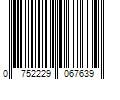 0 752229 067639